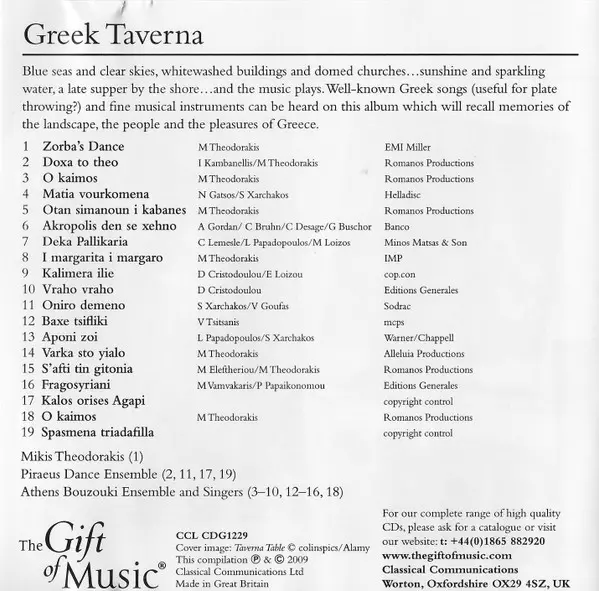 Greek Taverna

Blue seas and clear skies, whitewashed buildings and domed churches…sunshine and sparkling water, a late supper by the shore…and the music plays. Well-known Greek songs (useful for plate throwing?) and fine musical instruments can be heard on this album which will recall memories of the landscape, the people and the pleasures of Greece.

| | | | |
|---|---|---|---|
| 1 | Zorba's Dance | M Theodorakis | EMI Miller |
| 2 | Doxa to theo | I Kambanellis/M Theodorakis | Romanos Productions |
| 3 | O kaimos | M Theodorakis | Romanos Productions |
| 4 | Matia vourkomena | N Gatsos/S Xarchakos | Helladisc |
| 5 | Otan simanoun i kabanes | M Theodorakis | Romanos Productions |
| 6 | Akropolis den se xehno | A Gordan/ C Bruhn/C Desage/G Buschor | Banco |
| 7 | Deka Pallikaria | C Lemesle/L Papadopoulos/M Loizos | Minos Matsas & Son |
| 8 | I margarita i margaro | M Theodorakis | IMP |
| 9 | Kalimera ilie | D Cristodoulou/E Loizou | cop.con |
| 10 | Vraho vraho | D Cristodoulou | Editions Generales |
| 11 | Oniro demeno | S Xarchakos/V Goufas | Sodrac |
| 12 | Baxe tsifliki | V Tsitsanis | mcps |
| 13 | Aponi zoi | L Papadopoulos/S Xarchakos | Warner/Chappell |
| 14 | Varka sto yialo | M Theodorakis | Alleluia Productions |
| 15 | S'afti tin gitonia | M Eleftheriou/M Theodorakis | Romanos Productions |
| 16 | Fragosyriani | M Vamvakaris/P Papaikonomou | Editions Generales |
| 17 | Kalos orises Agapi | | copyright control |
| 18 | O kaimos | M Theodorakis | Romanos Productions |
| 19 | Spasmena triadafilla | | copyright control |

Mikis Theodorakis (1)
Piraeus Dance Ensemble (2, 11, 17, 19)
Athens Bouzouki Ensemble and Singers (3–10, 12–16, 18)

The Gift of Music®

CCL CDG1229
Cover image: Taverna Table © colinspics/Alamy
This compilation ℗ & © 2009
Classical Communications Ltd
Made in Great Britain

For our complete range of high quality CDs, please ask for a catalogue or visit our website: t: +44(0)1865 882920
www.thegiftofmusic.com
Classical Communications
Worton, Oxfordshire OX29 4SZ, UK